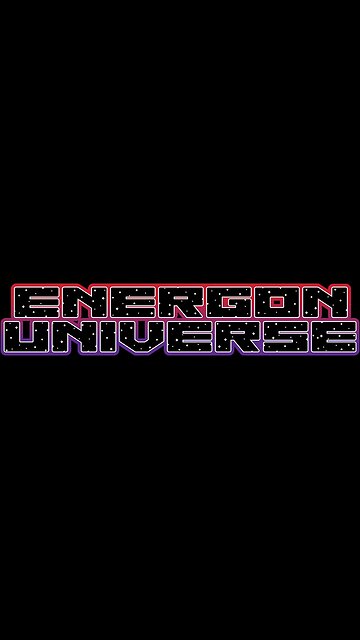 ENERGON
UNIVERSE